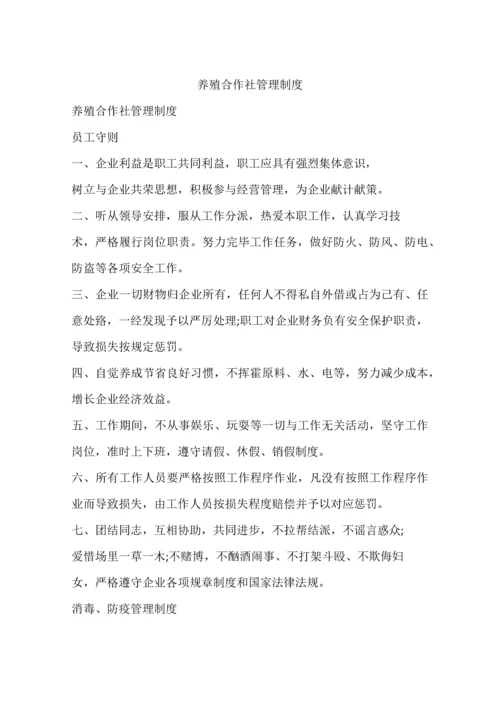 养殖合作社管理制度

养殖合作社管理制度

员工守则

一、企业利益是职工共同利益，职工应具有强烈集体意识，树立与企业共荣思想，积极参与经营管理，为企业献计献策。

二、听从领导安排，服从工作分派，热爱本职工作，认真学习技术，严格履行岗位职责。努力完毕工作任务，做好防火、防风、防电、防盗等各项安全工作。

三、企业一切财物归企业所有，任何人不得私自外借或占为己有、任意处路，一经发现予以严厉处理;职工对企业财务负有安全保护职责，导致损失按规定惩罚。

四、自觉养成节省良好习惯，不挥霍原料、水、电等，努力减少成本，增长企业经济效益。

五、工作期间，不从事娱乐、玩耍等一切与工作无关活动，坚守工作岗位，准时上下班，遵守请假、休假、销假制度。

六、所有工作人员要严格按照工作程序作业，凡没有按照工作程序作业而导致损失，由工作人员按损失程度赔偿并予以对应惩罚。

七、团结同志，互相协助，共同进步，不拉帮结派，不谣言惑众;爱惜场里一草一木;不赌博，不酗酒闹事、不打架斗殴、不欺侮妇女，严格遵守企业各项规章制度和国家法律法规。

消毒、防疫管理制度